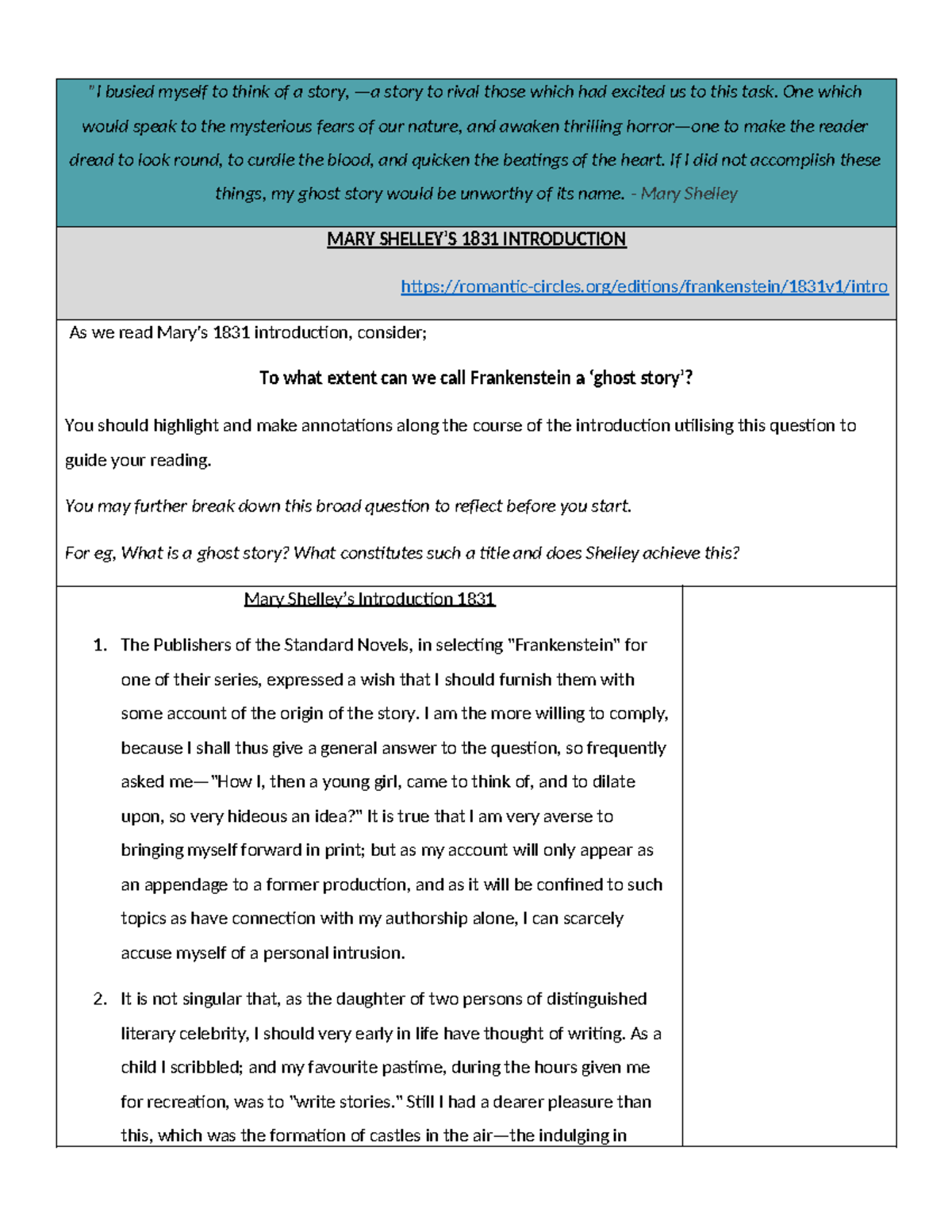 "I busied myself to think of a story, —a story to rival those which had excited us to this task. One which would speak to the mysterious fears of our nature, and awaken thrilling horror—one to make the reader dread to look round, to curdle the blood, and quicken the beatings of the heart. If I did not accomplish these things, my ghost story would be unworthy of its name. - Mary Shelley

MARY SHELLEY'S 1831 INTRODUCTION

https://romantic-circles.org/editions/frankenstein/1831v1/intro

As we read Mary's 1831 introduction, consider;

To what extent can we call Frankenstein a 'ghost story'?

You should highlight and make annotations along the course of the introduction utilising this question to guide your reading.

You may further break down this broad question to reflect before you start.

For eg, What is a ghost story? What constitutes such a title and does Shelley achieve this?

Mary Shelley's Introduction 1831

1. The Publishers of the Standard Novels, in selecting "Frankenstein" for one of their series, expressed a wish that I should furnish them with some account of the origin of the story. I am the more willing to comply, because I shall thus give a general answer to the question, so frequently asked me—"How I, then a young girl, came to think of, and to dilate upon, so very hideous an idea?" It is true that I am very averse to bringing myself forward in print; but as my account will only appear as an appendage to a former production, and as it will be confined to such topics as have connection with my authorship alone, I can scarcely accuse myself of a personal intrusion.

2. It is not singular that, as the daughter of two persons of distinguished literary celebrity, I should very early in life have thought of writing. As a child I scribbled; and my favourite pastime, during the hours given me for recreation, was to "write stories." Still I had a dearer pleasure than this, which was the formation of castles in the air—the indulging in